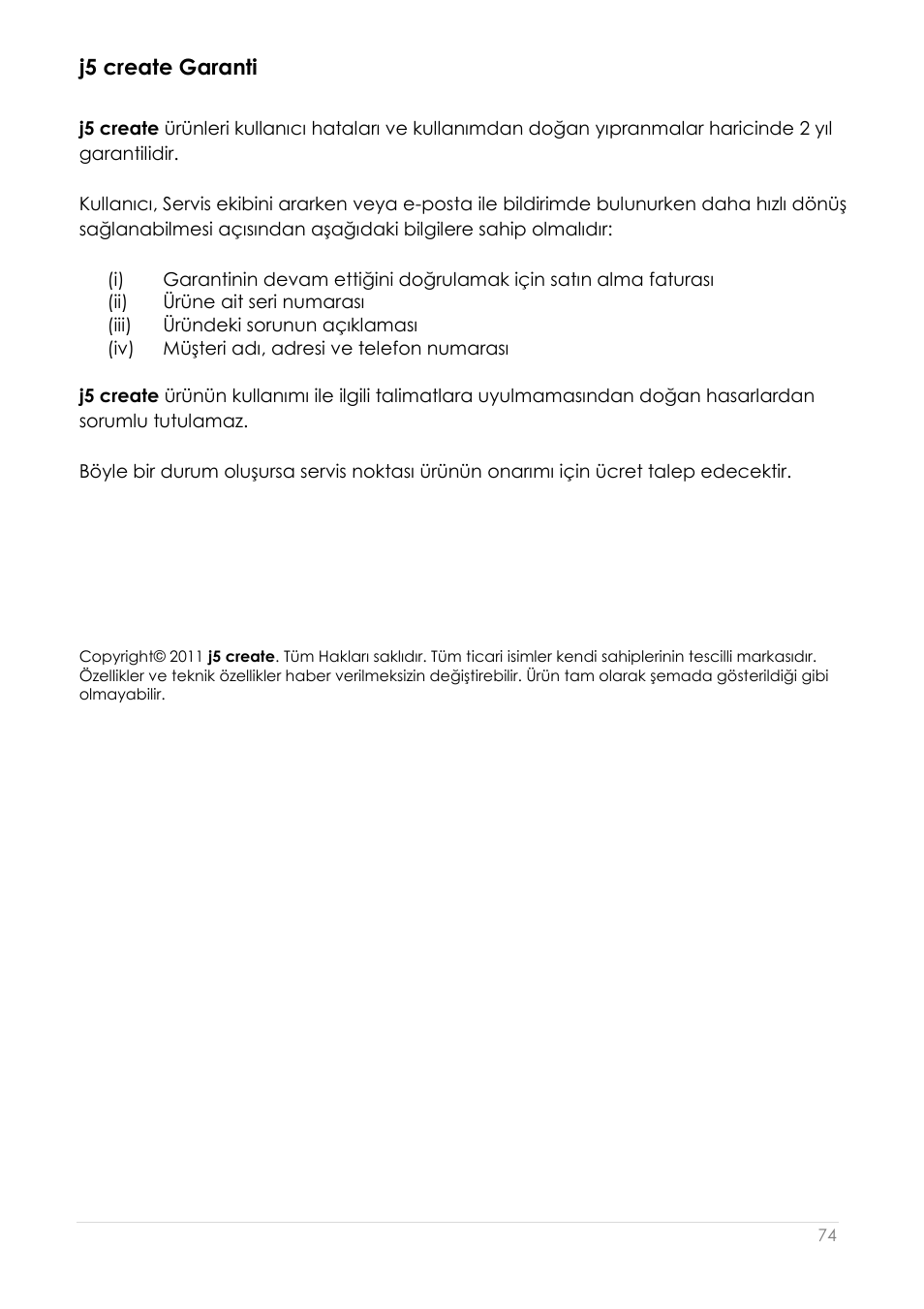 j5 create Garanti

j5 create ürünleri kullanıcı hataları ve kullanımdan doğan yıpranmalar haricinde 2 yıl garantilidir.

Kullanıcı, Servis ekibini ararken veya e-posta ile bildirimde bulunurken daha hızlı dönüş sağlanabilmesi açısından aşağıdaki bilgilere sahip olmalıdır:

(i) Garantinin devam ettiğini doğrulamak için satın alma faturası
(ii) Ürüne ait seri numarası
(iii) Üründeki sorunun açıklaması
(iv) Müşteri adı, adresi ve telefon numarası

j5 create ürünün kullanımı ile ilgili talimatlara uyulmamasından doğan hasarlardan sorumlu tutulamaz.

Böyle bir durum oluşursa servis noktası ürünün onarımı için ücret talep edecektir.

Copyright© 2011 j5 create. Tüm Hakları saklıdır. Tüm ticari isimler kendi sahiplerinin tescilli markasıdır. Özellikler ve teknik özellikler haber verilmeksizin değiştirebilir. Ürün tam olarak şemada gösterildiği gibi olmayabilir.

74